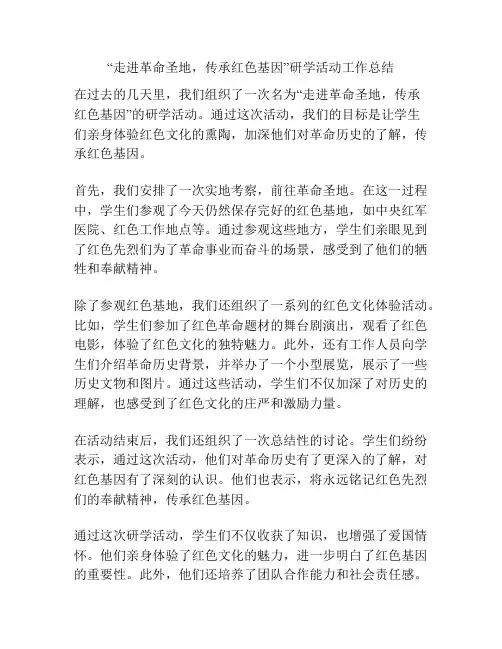 “走进革命圣地，传承红色基因”研学活动工作总结

在过去的几天里，我们组织了一次名为“走进革命圣地，传承红色基因”的研学活动。通过这次活动，我们的目标是让学生们亲身体验红色文化的熏陶，加深他们对革命历史的了解，传承红色基因。

首先，我们安排了一次实地考察，前往革命圣地。在这一过程中，学生们参观了今天仍然保存完好的红色基地，如中央红军医院、红色工作地点等。通过参观这些地方，学生们亲眼见到了红色先烈们为了革命事业而奋斗的场景，感受到了他们的牺牲和奉献精神。

除了参观红色基地，我们还组织了一系列的红色文化体验活动。比如，学生们参加了红色革命题材的舞台剧演出，观看了红色电影，体验了红色文化的独特魅力。此外，还有工作人员向学生们介绍革命历史背景，并举办了一个小型展览，展示了一些历史文物和图片。通过这些活动，学生们不仅加深了对历史的理解，也感受到了红色文化的庄严和激励力量。

在活动结束后，我们还组织了一次总结性的讨论。学生们纷纷表示，通过这次活动，他们对革命历史有了更深入的了解，对红色基因有了深刻的认识。他们也表示，将永远铭记红色先烈们的奉献精神，传承红色基因。

通过这次研学活动，学生们不仅收获了知识，也增强了爱国情怀。他们亲身体验了红色文化的魅力，进一步明白了红色基因的重要性。此外，他们还培养了团队合作能力和社会责任感。